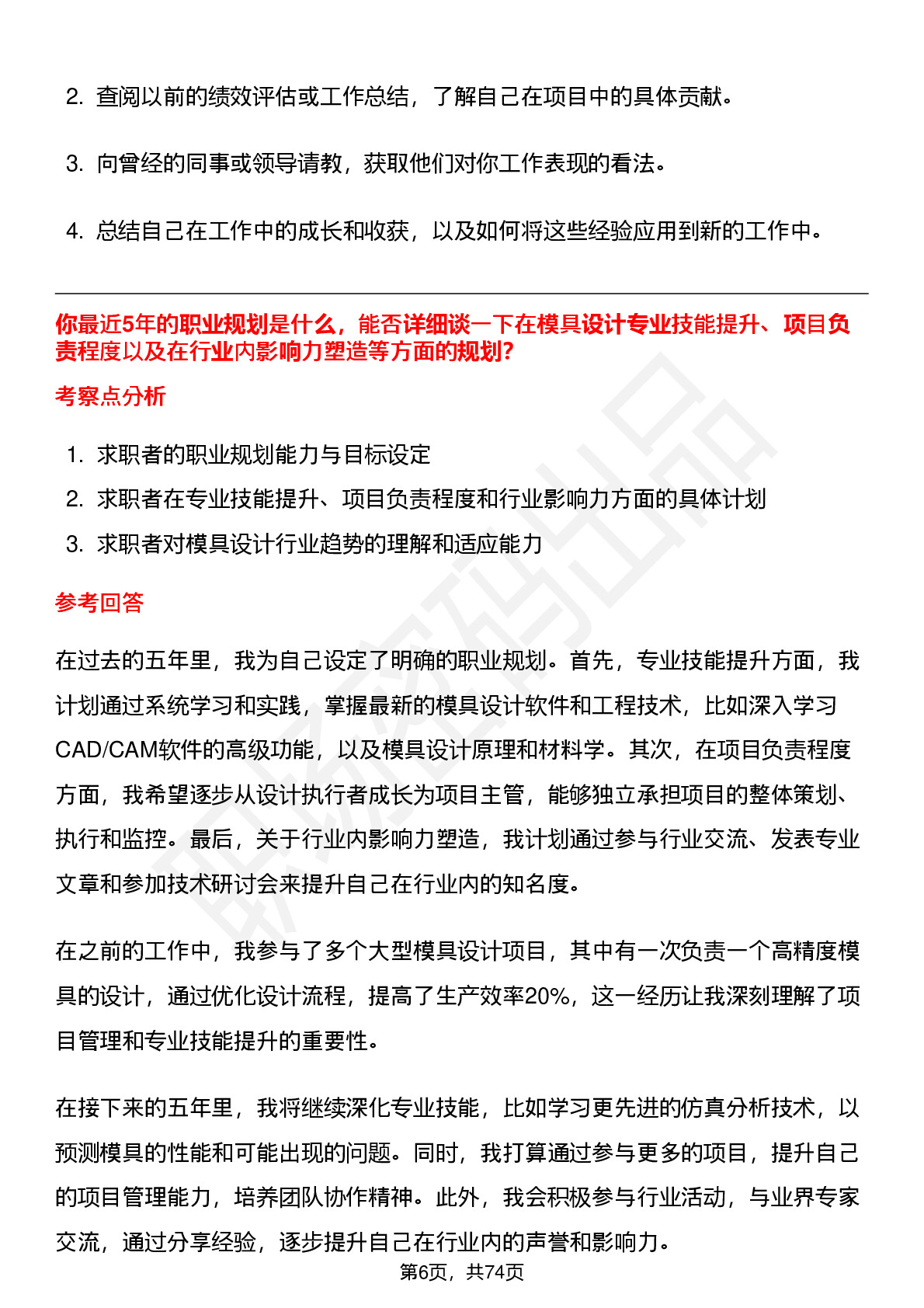 2. 查阅以前的绩效评估或工作总结，了解自己在项目中的具体贡献。

3. 向曾经的同事或领导请教，获取他们对你工作表现的看法。

4. 总结自己在工作中的成长和收获，以及如何将这些经验应用到新的工作中。

你最近5年的职业规划是什么，能否详细谈一下在模具设计专业技能提升、项目负责程度以及在行业内影响力塑造等方面的规划?

考察点分析

1. 求职者的职业规划能力与目标设定
2. 求职者在专业技能提升、项目负责程度和行业影响力方面的具体计划
3. 求职者对模具设计行业趋势的理解和适应能力

参考回答

在过去的五年里，我为自己设定了明确的职业规划。首先，专业技能提升方面，我计划通过系统学习和实践，掌握最新的模具设计软件和工程技术，比如深入学习CAD/CAM软件的高级功能，以及模具设计原理和材料学。其次，在项目负责程度方面，我希望逐步从设计执行者成长为项目主管，能够独立承担项目的整体策划、执行和监控。最后，关于行业内影响力塑造，我计划通过参与行业交流、发表专业文章和参加技术研讨会来提升自己在行业内的知名度。

在之前的工作中，我参与了多个大型模具设计项目，其中有一次负责一个高精度模具的设计，通过优化设计流程，提高了生产效率20%，这一经历让我深刻理解了项目管理和专业技能提升的重要性。

在接下来的五年里，我将继续深化专业技能，比如学习更先进的仿真分析技术，以预测模具的性能和可能出现的问题。同时，我打算通过参与更多的项目，提升自己的项目管理能力，培养团队协作精神。此外，我会积极参与行业活动，与业界专家交流，通过分享经验，逐步提升自己在行业内的声誉和影响力。

第6页，共74页

职场密码出品